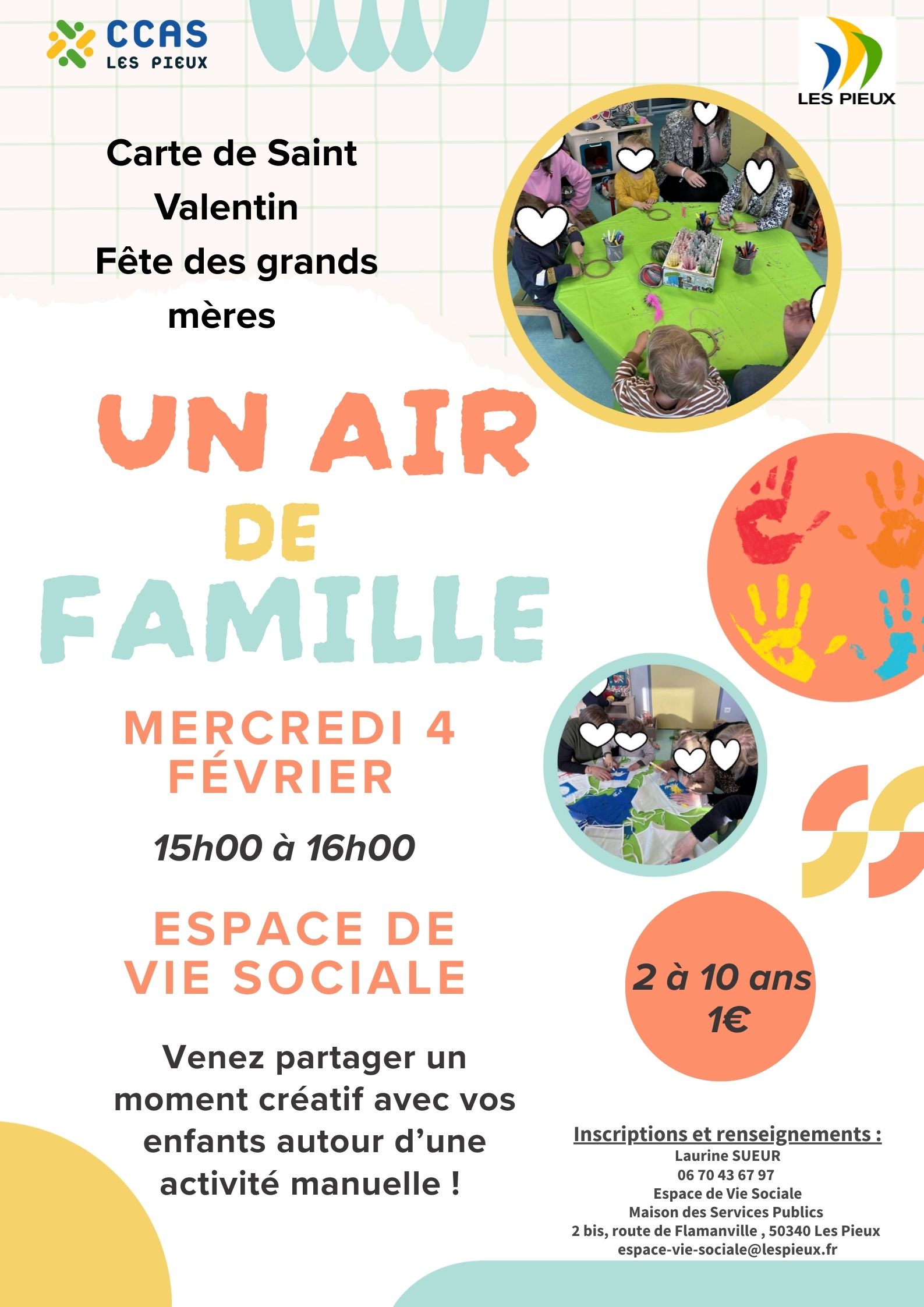 CCAS
LES PIEUX

LES PIEUX

Carte de Saint Valentin
Fête des grands mères

UN AIR
DE
FAMILLE

MERCREDI 4 FÉVRIER

15h00 à 16h00

ESPACE DE VIE SOCIALE

Venez partager un moment créatif avec vos enfants autour d'une activité manuelle !

2 à 10 ans
1€

Inscriptions et renseignements :
Laurine SUEUR
06 70 43 67 97
Espace de Vie Sociale
Maison des Services Publics
2 bis, route de Flamanville , 50340 Les Pieux
espace-vie-sociale@lespieux.fr